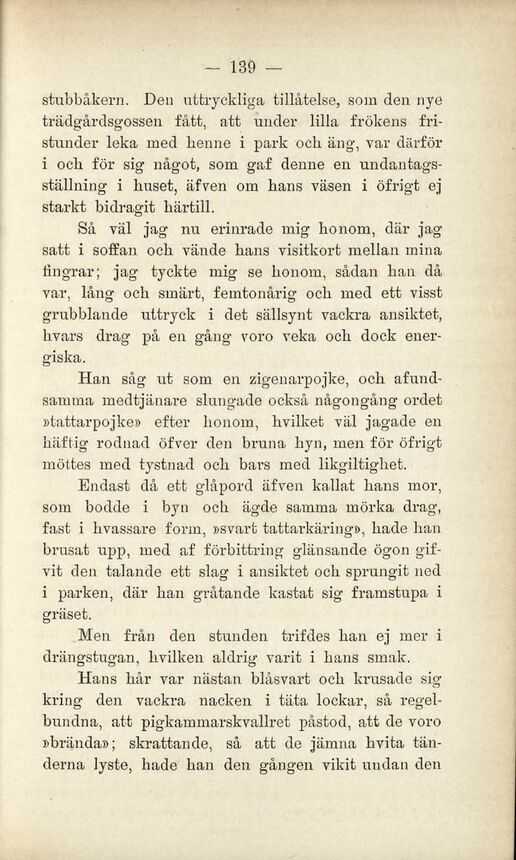 — 139 —

stubbåkern. Den uttryckliga tillåtelse, som den nye trädgårdsgossen fått, att under lilla frökens fristunder leka med henne i park och äng, var därför i och för sig något, som gaf denne en undantagsställning i huset, äfven om hans väsen i öfrigt ej starkt bidragit härtill.

Så väl jag nu erinrade mig honom, där jag satt i soffan och vände hans visitkort mellan mina fingrar; jag tyckte mig se honom, sådan han då var, lång och smärt, femtonårig och med ett visst grubblande uttryck i det sällsynt vackra ansiktet, hvars drag på en gång voro veka och dock energiska.

Han såg ut som en zigenarpojke, och afundsamma medtjänare slungade också någongång ordet »tattarpojke» efter honom, hvilket väl jagade en häftig rodnad öfver den bruna hyn, men för öfrigt möttes med tystnad och bars med likgiltighet.

Endast då ett glåpord äfven kallat hans mor, som bodde i byn och ägde samma mörka drag, fast i hvassare form, »svart tattarkäring», hade han brusat upp, med af förbittring glänsande ögon gifvit den talande ett slag i ansiktet och sprungit ned i parken, där han gråtande kastat sig framstupa i gräset.

Men från den stunden trifdes han ej mer i drängstugan, hvilken aldrig varit i hans smak.

Hans hår var nästan blåsvart och krusade sig kring den vackra nacken i täta lockar, så regelbundna, att pigkammarskvallret påstod, att de voro »brända»; skrattande, så att de jämna hvita tänderna lyste, hade han den gången vikit undan den